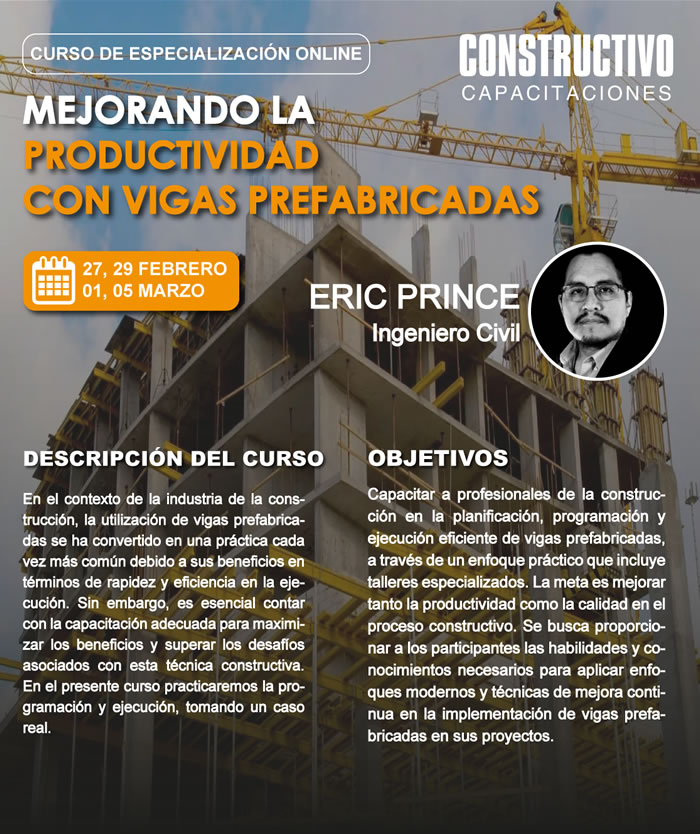 CURSO DE ESPECIALIZACIÓN ONLINE

CONSTRUCTIVO
CAPACITACIONES

MEJORANDO LA
PRODUCTIVIDAD
CON VIGAS PREFABRICADAS

27, 29 FEBRERO
01, 05 MARZO

ERIC PRINCE
Ingeniero Civil

DESCRIPCIÓN DEL CURSO

En el contexto de la industria de la construcción, la utilización de vigas prefabricadas se ha convertido en una práctica cada vez más común debido a sus beneficios en términos de rapidez y eficiencia en la ejecución. Sin embargo, es esencial contar con la capacitación adecuada para maximizar los beneficios y superar los desafíos asociados con esta técnica constructiva. En el presente curso practicaremos la programación y ejecución, tomando un caso real.

OBJETIVOS

Capacitar a profesionales de la construcción en la planificación, programación y ejecución eficiente de vigas prefabricadas, a través de un enfoque práctico que incluye talleres especializados. La meta es mejorar tanto la productividad como la calidad en el proceso constructivo. Se busca proporcionar a los participantes las habilidades y conocimientos necesarios para aplicar enfoques modernos y técnicas de mejora continua en la implementación de vigas prefabricadas en sus proyectos.